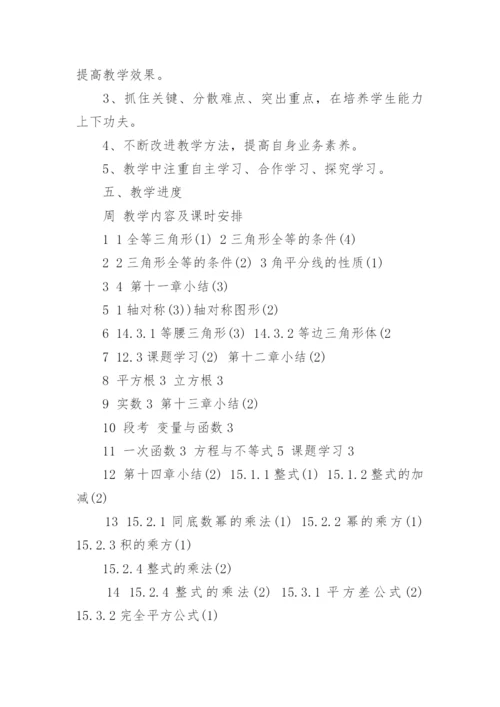 提高教学效果。

3、抓住关键、分散难点、突出重点，在培养学生能力上下功夫。

4、不断改进教学方法，提高自身业务素养。

5、教学中注重自主学习、合作学习、探究学习。

五、教学进度

周 教学内容及课时安排

1 1 全等三角形(1) 2 三角形全等的条件(4)

2 2 三角形全等的条件(2) 3 角平分线的性质(1)

3 4 第十一章小结(3)

5 1 轴对称(3))轴对称图形(2)

6 14.3.1 等腰三角形(3) 14.3.2 等边三角形体(2

7 12.3 课题学习(2) 第十二章小结(2)

8 平方根 3 立方根 3

9 实数 3 第十三章小结(2)

10 段考 变量与函数 3

11 一次函数 3 方程与不等式 5 课题学习 3

12 第十四章小结(2) 15.1.1 整式(1) 15.1.2 整式的加减(2)

13 15.2.1 同底数幂的乘法(1) 15.2.2 幂的乘方(1) 15.2.3 积的乘方(1)

15.2.4 整式的乘法(2)

14 15.2.4 整式的乘法(2) 15.3.1 平方差公式(2) 15.3.2 完全平方公式(1)